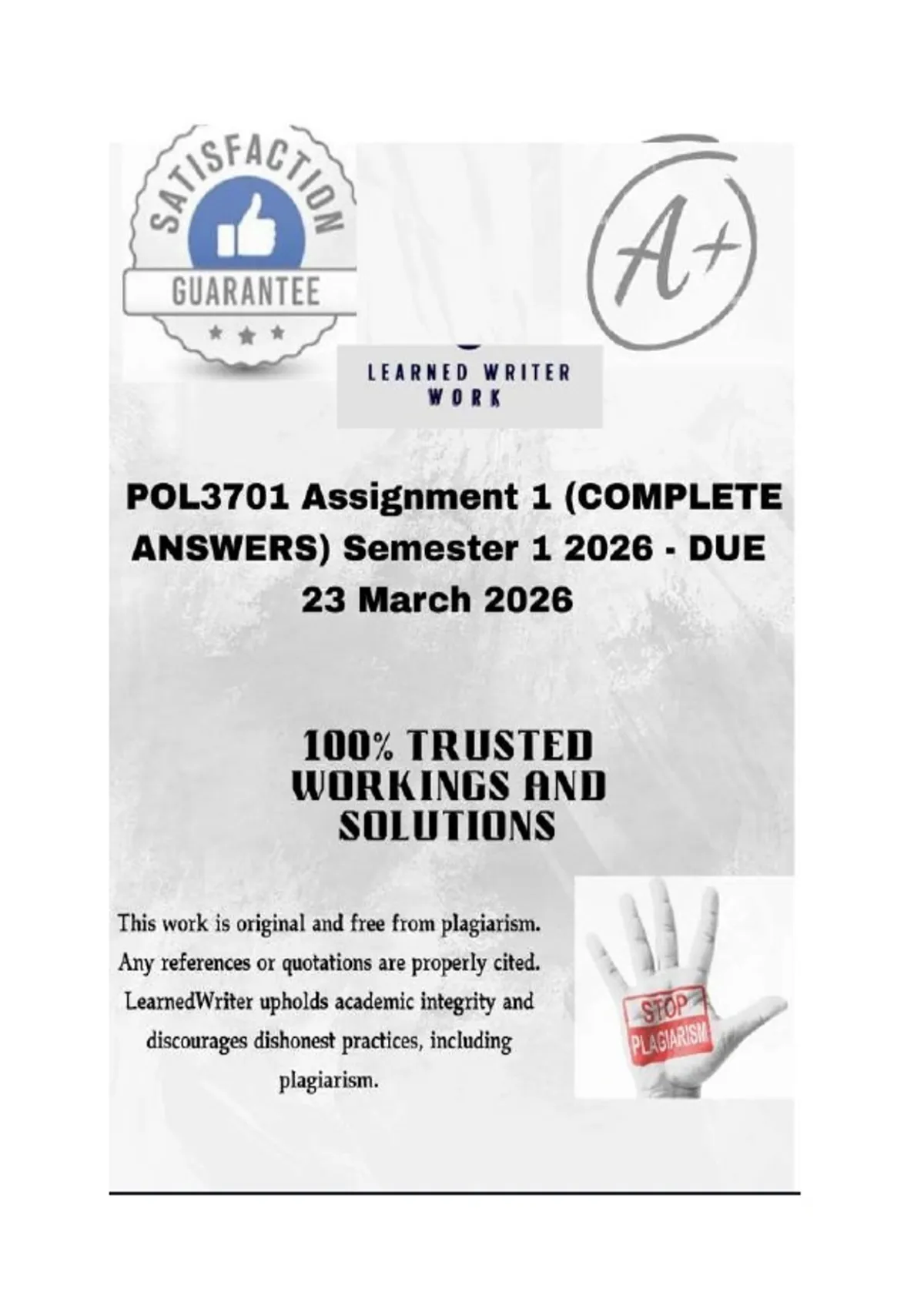 SATISFACTION
GUARANTEE

A+

LEARNED WRITER
WORK

POL3701 Assignment 1 (COMPLETE ANSWERS) Semester 1 2026 - DUE 23 March 2026

100% TRUSTED WORKINGS AND SOLUTIONS

This work is original and free from plagiarism. Any references or quotations are properly cited. LearnedWriter upholds academic integrity and discourages dishonest practices, including plagiarism.

STOP
PLAGIARISM